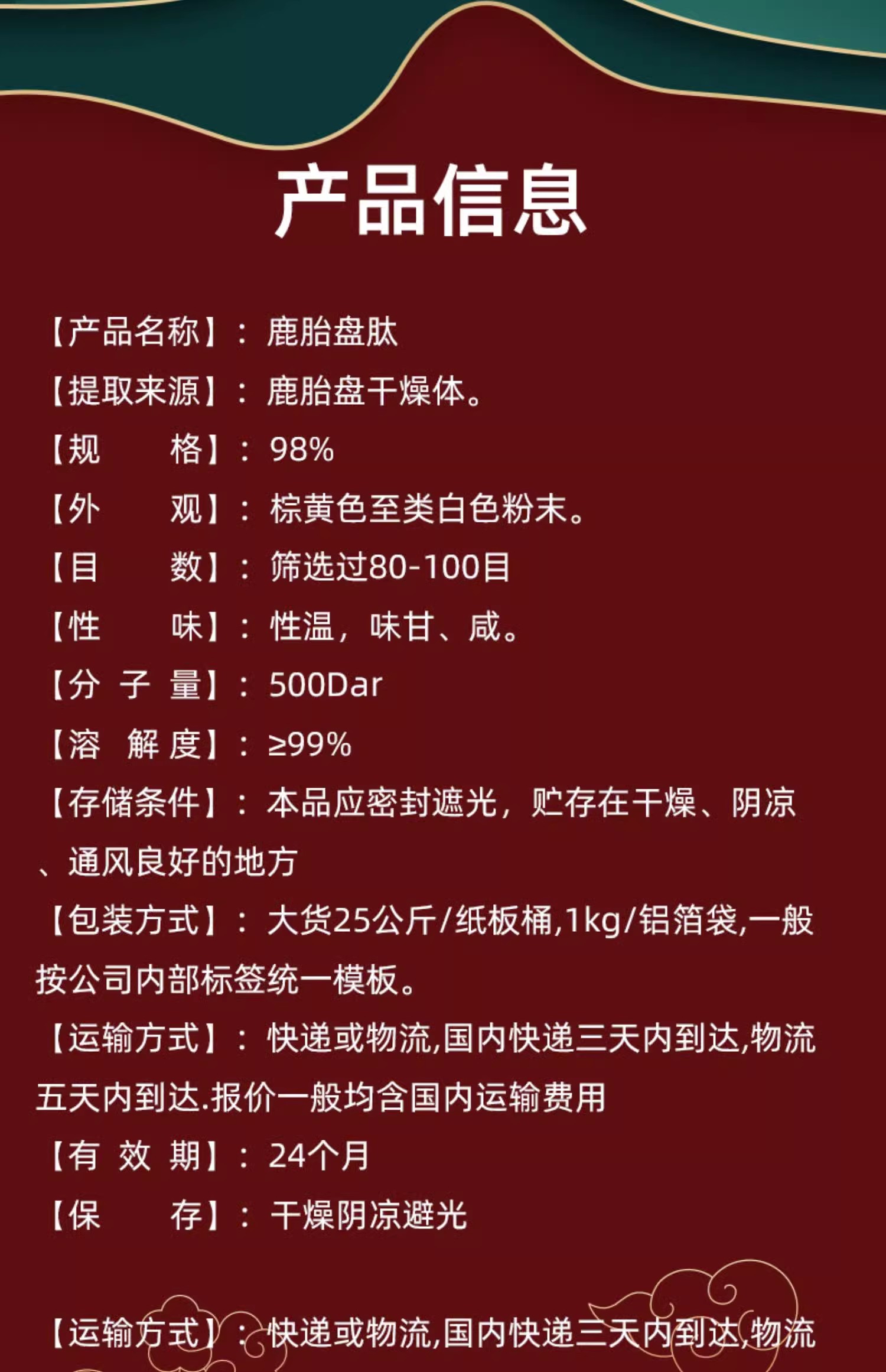 产品信息

【产品名称】：鹿胎盘肽

【提取来源】：鹿胎盘干燥体。

【规 格】：98%

【外 观】：棕黄色至类白色粉末。

【目 数】：筛选过80-100目

【性 味】：性温，味甘、咸。

【分 子 量】：500Dar

【溶 解 度】：≥99%

【存储条件】：本品应密封遮光，贮存在干燥、阴凉、通风良好的地方

【包装方式】：大货25公斤/纸板桶,1kg/铝箔袋,一般按公司内部标签统一模板。

【运输方式】：快递或物流,国内快递三天内到达,物流五天内到达.报价一般均含国内运输费用

【有 效 期】：24个月

【保 存】：干燥阴凉避光

【运输方式】：快递或物流,国内快递三天内到达,物流